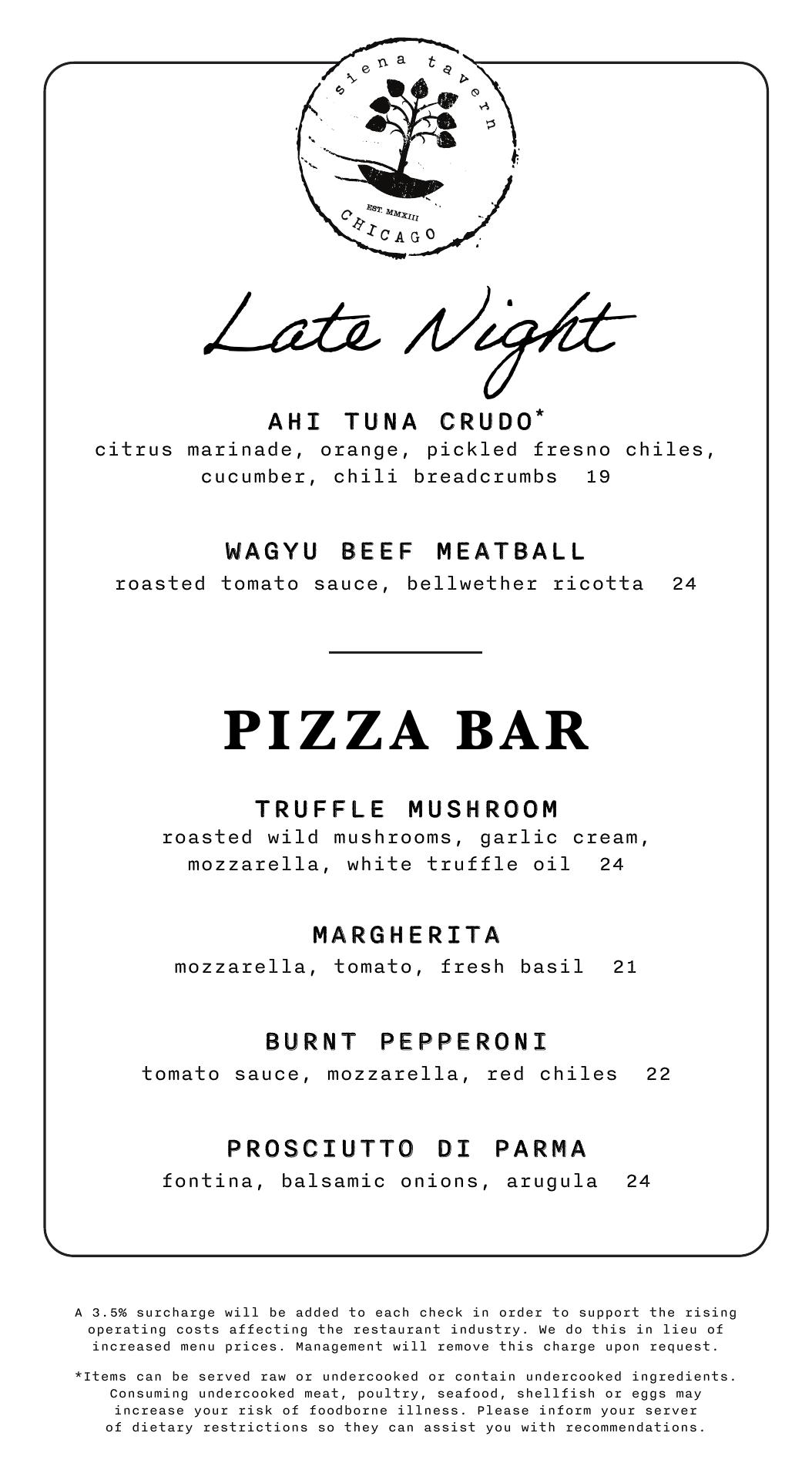 siena tavern
EST. MMXIII
CHICAGO

Late Night

AHI TUNA CRUDO*
citrus marinade, orange, pickled fresno chiles, cucumber, chili breadcrumbs 19

WAGYU BEEF MEATBALL
roasted tomato sauce, bellwether ricotta 24

PIZZA BAR

TRUFFLE MUSHROOM
roasted wild mushrooms, garlic cream, mozzarella, white truffle oil 24

MARGHERITA
mozzarella, tomato, fresh basil 21

BURNT PEPPERONI
tomato sauce, mozzarella, red chiles 22

PROSCIUTTO DI PARMA
fontina, balsamic onions, arugula 24

A 3.5% surcharge will be added to each check in order to support the rising operating costs affecting the restaurant industry. We do this in lieu of increased menu prices. Management will remove this charge upon request.

*Items can be served raw or undercooked or contain undercooked ingredients. Consuming undercooked meat, poultry, seafood, shellfish or eggs may increase your risk of foodborne illness. Please inform your server of dietary restrictions so they can assist you with recommendations.